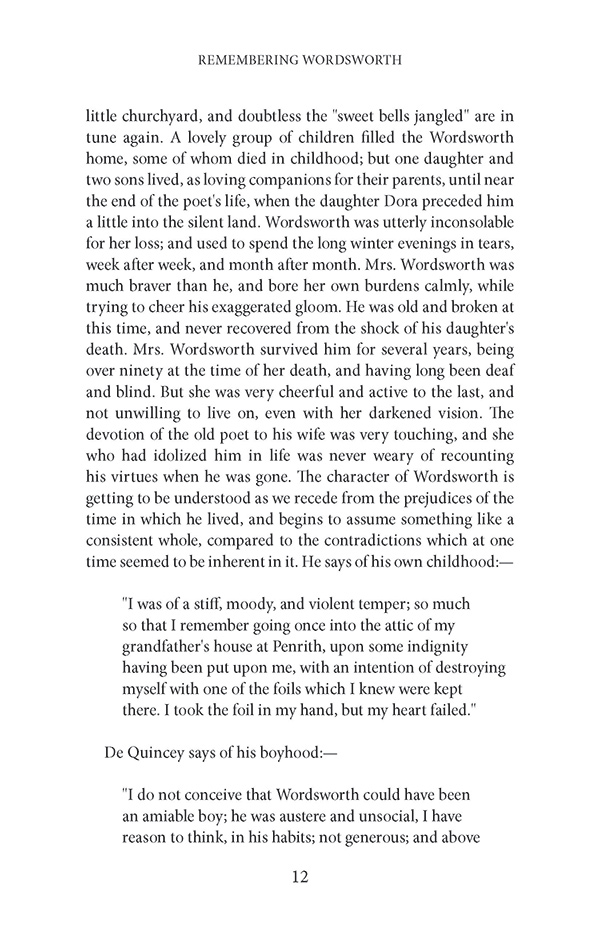 REMEMBERING WORDSWORTH

little churchyard, and doubtless the "sweet bells jangled" are in tune again. A lovely group of children filled the Wordsworth home, some of whom died in childhood; but one daughter and two sons lived, as loving companions for their parents, until near the end of the poet's life, when the daughter Dora preceded him a little into the silent land. Wordsworth was utterly inconsolable for her loss; and used to spend the long winter evenings in tears, week after week, and month after month. Mrs. Wordsworth was much braver than he, and bore her own burdens calmly, while trying to cheer his exaggerated gloom. He was old and broken at this time, and never recovered from the shock of his daughter's death. Mrs. Wordsworth survived him for several years, being over ninety at the time of her death, and having long been deaf and blind. But she was very cheerful and active to the last, and not unwilling to live on, even with her darkened vision. The devotion of the old poet to his wife was very touching, and she who had idolized him in life was never weary of recounting his virtues when he was gone. The character of Wordsworth is getting to be understood as we recede from the prejudices of the time in which he lived, and begins to assume something like a consistent whole, compared to the contradictions which at one time seemed to be inherent in it. He says of his own childhood:—

"I was of a stiff, moody, and violent temper; so much so that I remember going once into the attic of my grandfather's house at Penrith, upon some indignity having been put upon me, with an intention of destroying myself with one of the foils which I knew were kept there. I took the foil in my hand, but my heart failed."

De Quincey says of his boyhood:—

"I do not conceive that Wordsworth could have been an amiable boy; he was austere and unsocial, I have reason to think, in his habits; not generous; and above

12